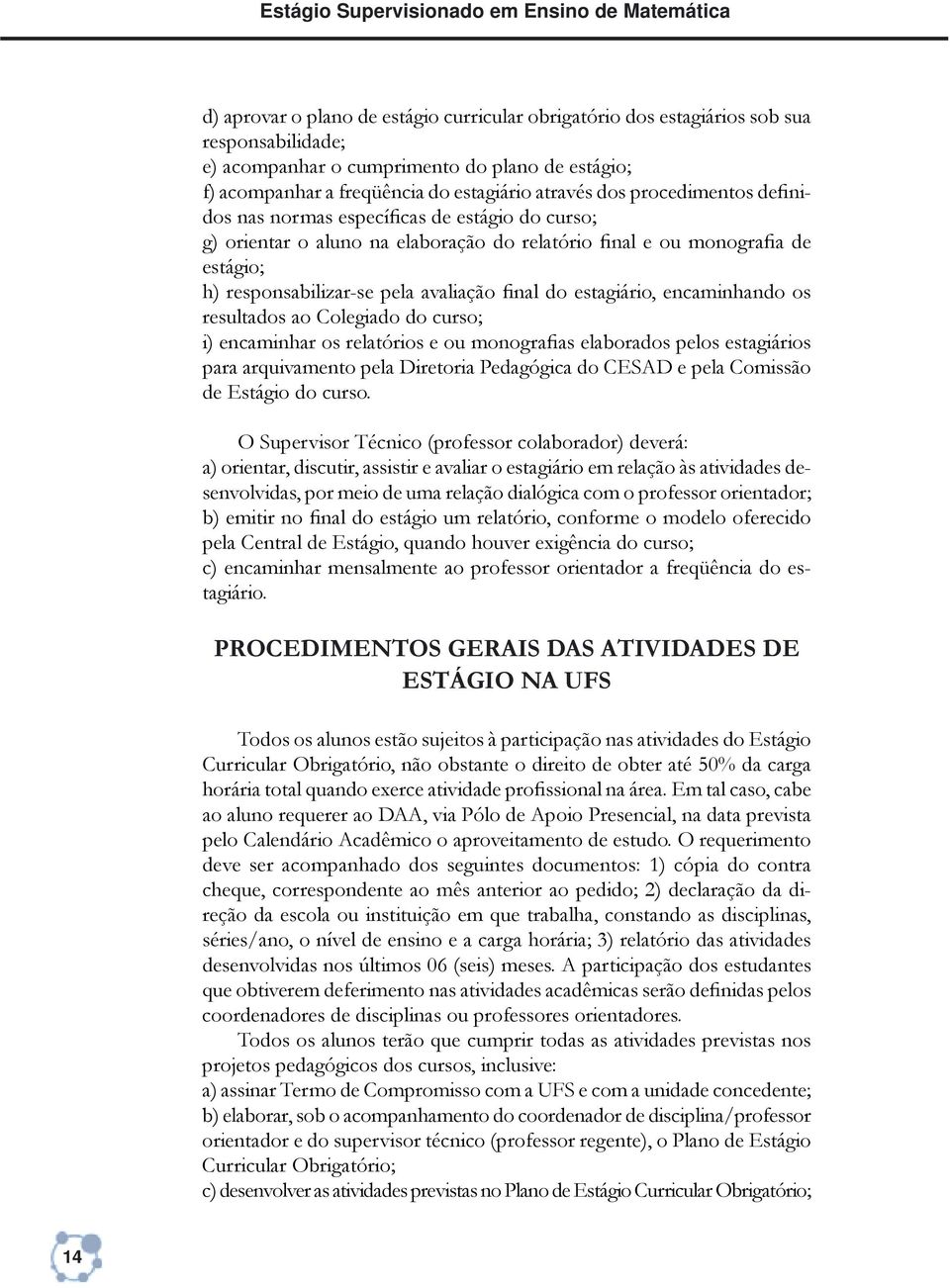 Estágio Supervisionado em Ensino de Matemática

d) aprovar o plano de estágio curricular obrigatório dos estagiários sob sua responsabilidade;
e) acompanhar o cumprimento do plano de estágio;
f) acompanhar a freqüência do estagiário através dos procedimentos definidos nas normas específicas de estágio do curso;
g) orientar o aluno na elaboração do relatório final e ou monografia de estágio;
h) responsabilizar-se pela avaliação final do estagiário, encaminhando os resultados ao Colegiado do curso;
i) encaminhar os relatórios e ou monografias elaborados pelos estagiários para arquivamento pela Diretoria Pedagógica do CESAD e pela Comissão de Estágio do curso.

O Supervisor Técnico (professor colaborador) deverá:
a) orientar, discutir, assistir e avaliar o estagiário em relação às atividades desenvolvidas, por meio de uma relação dialógica com o professor orientador;
b) emitir no final do estágio um relatório, conforme o modelo oferecido pela Central de Estágio, quando houver exigência do curso;
c) encaminhar mensalmente ao professor orientador a freqüência do estagiário.

PROCEDIMENTOS GERAIS DAS ATIVIDADES DE ESTÁGIO NA UFS

Todos os alunos estão sujeitos à participação nas atividades do Estágio Curricular Obrigatório, não obstante o direito de obter até 50% da carga horária total quando exerce atividade profissional na área. Em tal caso, cabe ao aluno requerer ao DAA, via Pólo de Apoio Presencial, na data prevista pelo Calendário Acadêmico o aproveitamento de estudo. O requerimento deve ser acompanhado dos seguintes documentos: 1) cópia do contra cheque, correspondente ao mês anterior ao pedido; 2) declaração da direção da escola ou instituição em que trabalha, constando as disciplinas, séries/ano, o nível de ensino e a carga horária; 3) relatório das atividades desenvolvidas nos últimos 06 (seis) meses. A participação dos estudantes que obtiverem deferimento nas atividades acadêmicas serão definidas pelos coordenadores de disciplinas ou professores orientadores.

Todos os alunos terão que cumprir todas as atividades previstas nos projetos pedagógicos dos cursos, inclusive:
a) assinar Termo de Compromisso com a UFS e com a unidade concedente;
b) elaborar, sob o acompanhamento do coordenador de disciplina/professor orientador e do supervisor técnico (professor regente), o Plano de Estágio Curricular Obrigatório;
c) desenvolver as atividades previstas no Plano de Estágio Curricular Obrigatório;

14